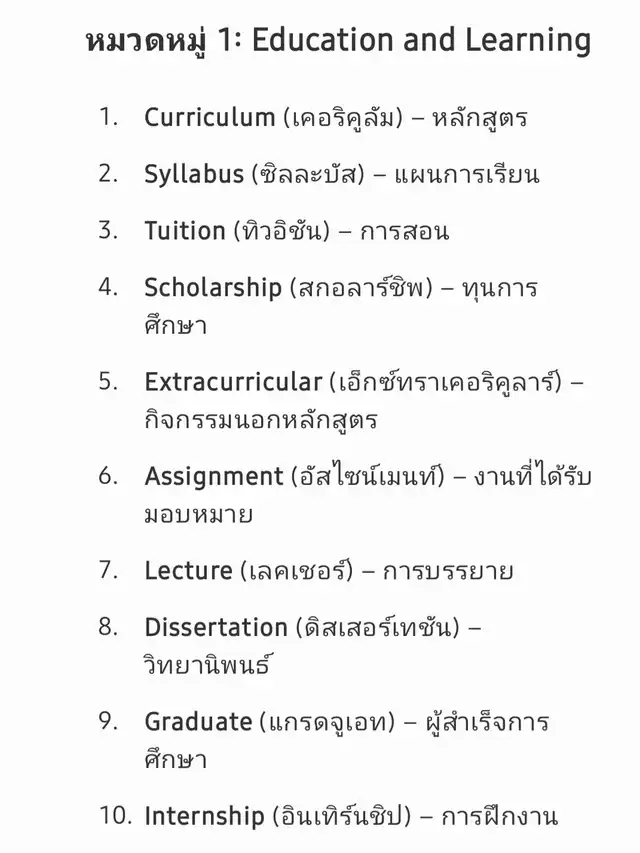 หมวดหมู่ 1: Education and Learning

1. Curriculum (เคอริคูลัม) – หลักสูตร

2. Syllabus (ซิลละบัส) – แผนการเรียน

3. Tuition (ทิวอิชัน) – การสอน

4. Scholarship (สกอลาร์ชิพ) – ทุนการศึกษา

5. Extracurricular (เอ็กซ์ทราเคอริคูลาร์) – กิจกรรมนอกหลักสูตร

6. Assignment (อัสไซน์เมนท์) – งานที่ได้รับมอบหมาย

7. Lecture (เลคเชอร์) – การบรรยาย

8. Dissertation (ดิสเสอร์เทชัน) – วิทยานิพนธ์

9. Graduate (แกรดจูเอท) – ผู้สำเร็จการศึกษา

10. Internship (อินเทิร์นชิป) – การฝึกงาน